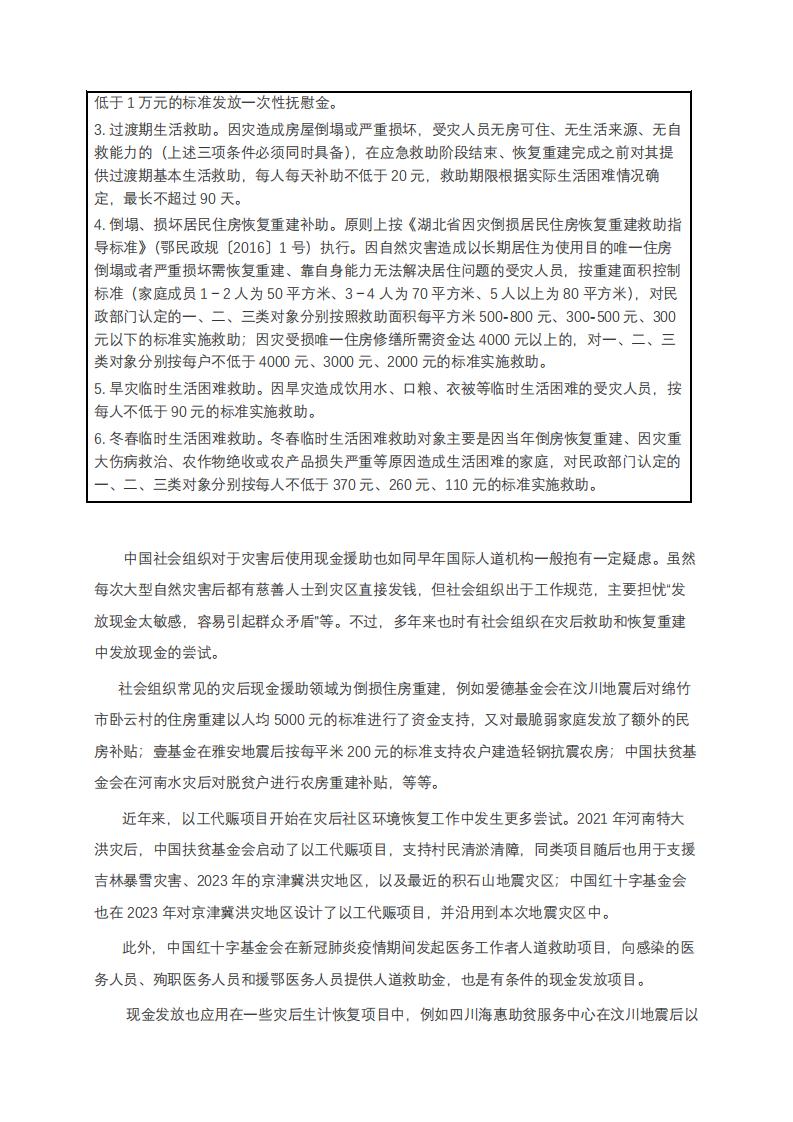 低于1万元的标准发放一次性抚慰金。

3.过渡期生活救助。因灾造成房屋倒塌或严重损坏，受灾人员无房可住、无生活来源、无自救能力的（上述三项条件必须同时具备），在应急救助阶段结束、恢复重建完成之前对其提供过渡期基本生活救助，每人每天补助不低于20元，救助期限根据实际生活困难情况确定，最长不超过90天。

4.倒塌、损坏居民住房恢复重建补助。原则上按《湖北省因灾倒损居民住房恢复重建救助指导标准》（鄂民政规〔2016〕1号）执行。因自然灾害造成以长期居住为使用目的唯一住房倒塌或者严重损坏需恢复重建、靠自身能力无法解决居住问题的受灾人员，按重建面积控制标准（家庭成员1－2人为50平方米、3－4人为70平方米、5人以上为80平方米），对民政部门认定的一、二、三类对象分别按照救助面积每平方米500-800元、300-500元、300元以下的标准实施救助；因灾受损唯一住房修缮所需资金达4000元以上的，对一、二、三类对象分别按每户不低于4000元、3000元、2000元的标准实施救助。

5.旱灾临时生活困难救助。因旱灾造成饮用水、口粮、衣被等临时生活困难的受灾人员，按每人不低于90元的标准实施救助。

6.冬春临时生活困难救助。冬春临时生活困难救助对象主要是因当年倒房恢复重建、因灾重大伤病救治、农作物绝收或农产品损失严重等原因造成生活困难的家庭，对民政部门认定的一、二、三类对象分别按每人不低于370元、260元、110元的标准实施救助。

中国社会组织对于灾害后使用现金援助也如同早年国际人道机构一般抱有一定疑虑。虽然每次大型自然灾害后都有慈善人士到灾区直接发钱，但社会组织出于工作规范，主要担忧“发放现金太敏感，容易引起群众矛盾”等。不过，多年来也时有社会组织在灾后救助和恢复重建中发放现金的尝试。

社会组织常见的灾后现金援助领域为倒损住房重建，例如爱德基金会在汶川地震后对绵竹市卧云村的住房重建以人均5000元的标准进行了资金支持，又对最脆弱家庭发放了额外的民房补贴；壹基金在雅安地震后按每平米200元的标准支持农户建造轻钢抗震农房；中国扶贫基金会在河南水灾后对脱贫户进行农房重建补贴，等等。

近年来，以工代赈项目开始在灾后社区环境恢复工作中发生更多尝试。2021年河南特大洪灾后，中国扶贫基金会启动了以工代赈项目，支持村民清淤清障，同类项目随后也用于支援吉林暴雪灾害、2023年的京津冀洪灾地区，以及最近的积石山地震灾区；中国红十字基金会也在2023年对京津冀洪灾地区设计了以工代赈项目，并沿用到本次地震灾区中。

此外，中国红十字基金会在新冠肺炎疫情期间发起医务工作者人道救助项目，向感染的医务人员、殉职医务人员和援鄂医务人员提供人道救助金，也是有条件的现金发放项目。

现金发放也应用在一些灾后生计恢复项目中，例如四川海惠助贫服务中心在汶川地震后以